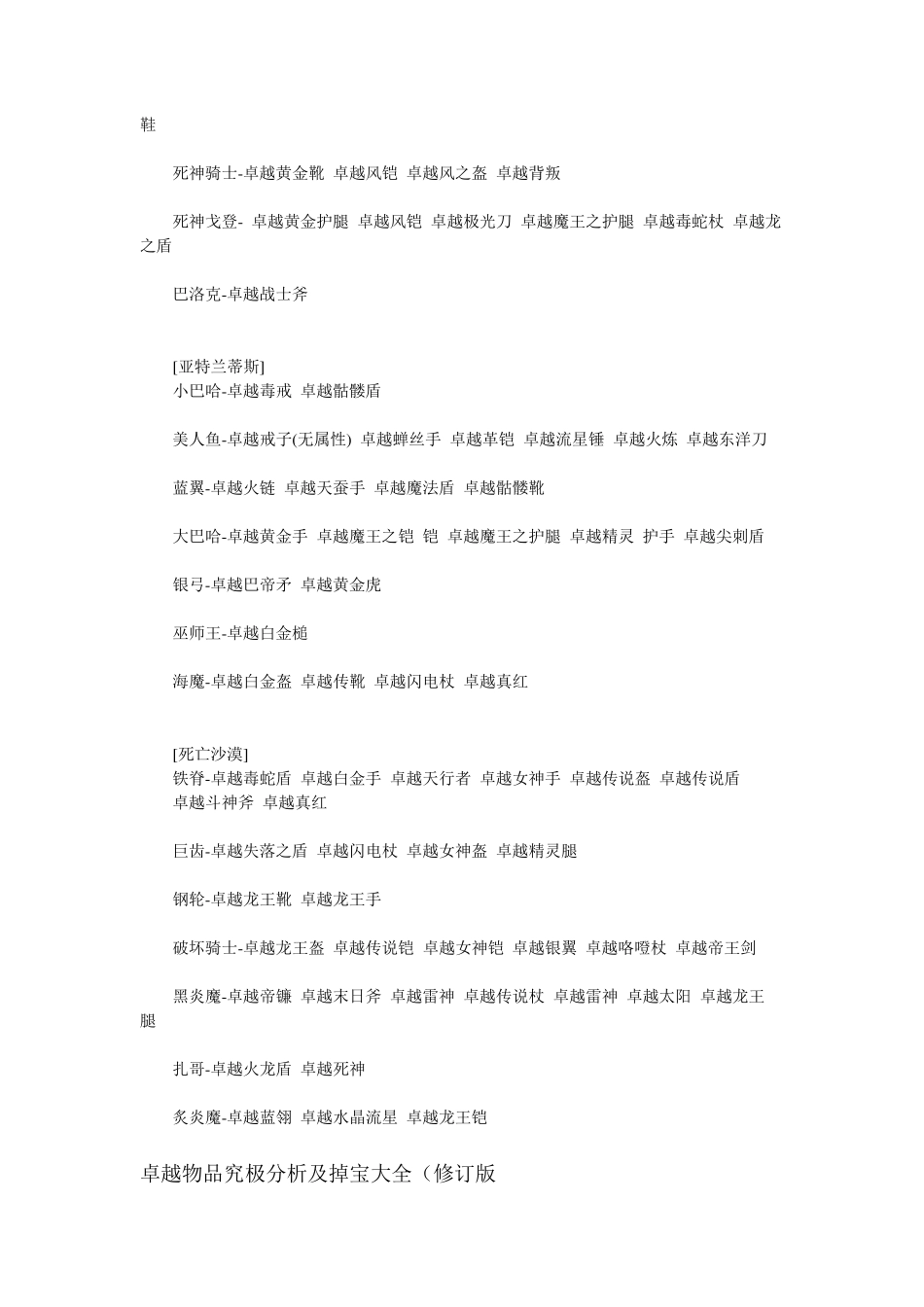 鞋

死神骑士-卓越黄金靴 卓越风铠 卓越风之盔 卓越背叛

死神戈登- 卓越黄金护腿 卓越风铠 卓越极光刀 卓越魔王之护腿 卓越毒蛇杖 卓越龙之盾

巴洛克-卓越战士斧

[亚特兰蒂斯]
小巴哈-卓越毒戒 卓越骷髅盾

美人鱼-卓越戒子(无属性) 卓越蝉丝手 卓越革铠 卓越流星锤 卓越火炼 卓越东洋刀

蓝翼-卓越火链 卓越天蚕手 卓越魔法盾 卓越骷髅靴

大巴哈-卓越黄金手 卓越魔王之铠 铠 卓越魔王之护腿 卓越精灵 护手 卓越尖刺盾

银弓-卓越巴帝矛 卓越黄金虎

巫师王-卓越白金槌

海魔-卓越白金盔 卓越传靴 卓越闪电杖 卓越真红

[死亡沙漠]
铁脊-卓越毒蛇盾 卓越白金手 卓越天行者 卓越女神手 卓越传说盔 卓越传说盾 卓越斗神斧 卓越真红

巨齿-卓越失落之盾 卓越闪电杖 卓越女神盔 卓越精灵腿

钢轮-卓越龙王靴 卓越龙王手

破坏骑士-卓越龙王盔 卓越传说铠 卓越女神铠 卓越银翼 卓越咯噔杖 卓越帝王剑

黑炎魔-卓越帝镰 卓越末日斧 卓越雷神 卓越传说杖 卓越雷神 卓越太阳 卓越龙王腿

扎哥-卓越火龙盾 卓越死神

炙炎魔-卓越蓝翎 卓越水晶流星 卓越龙王铠

卓越物品究极分析及掉宝大全（修订版